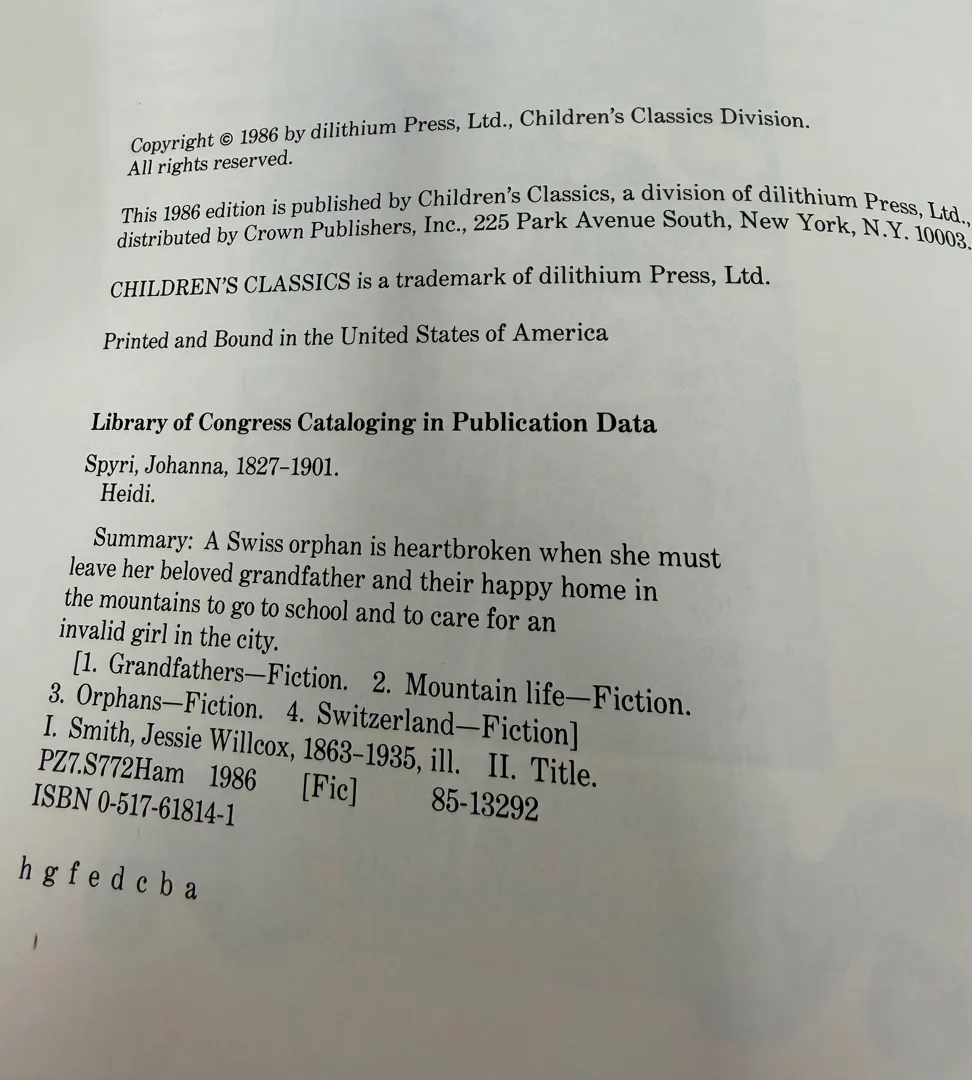 Copyright © 1986 by dilithium Press, Ltd., Children's Classics Division.
All rights reserved.

This 1986 edition is published by Children's Classics, a division of dilithium Press, Ltd., distributed by Crown Publishers, Inc., 225 Park Avenue South, New York, N.Y. 10003.

CHILDREN'S CLASSICS is a trademark of dilithium Press, Ltd.

Printed and Bound in the United States of America

Library of Congress Cataloging in Publication Data

Spyri, Johanna, 1827-1901.
Heidi.

Summary: A Swiss orphan is heartbroken when she must leave her beloved grandfather and their happy home in the mountains to go to school and to care for an invalid girl in the city.
[1. Grandfathers—Fiction. 2. Mountain life—Fiction.
3. Orphans—Fiction. 4. Switzerland—Fiction]
I. Smith, Jessie Willcox, 1863-1935, ill. II. Title.
PZ7.S772Ham 1986 [Fic] 85-13292
ISBN 0-517-61814-1

h g f e d c b a